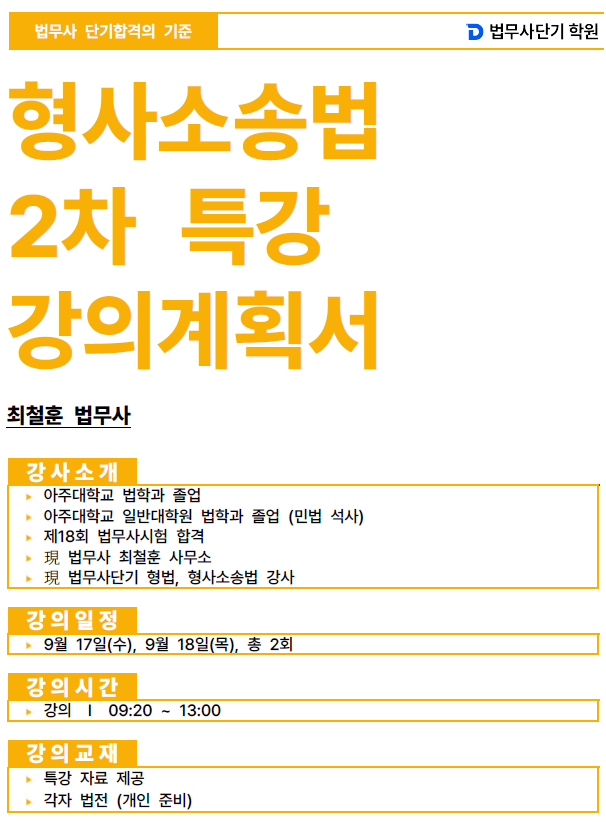 법무사 단기합격의 기준

법무사단기 학원

형사소송법
2차 특강
강의계획서

최철훈 법무사

강사소개

▸ 아주대학교 법학과 졸업
▸ 아주대학교 일반대학원 법학과 졸업 (민법 석사)
▸ 제18회 법무사시험 합격
▸ 現 법무사 최철훈 사무소
▸ 現 법무사단기 형법, 형사소송법 강사

강의일정

▸ 9월 17일(수), 9월 18일(목), 총 2회

강의시간

▸ 강의 I 09:20 ~ 13:00

강의교재

▸ 특강 자료 제공
▸ 각자 법전 (개인 준비)